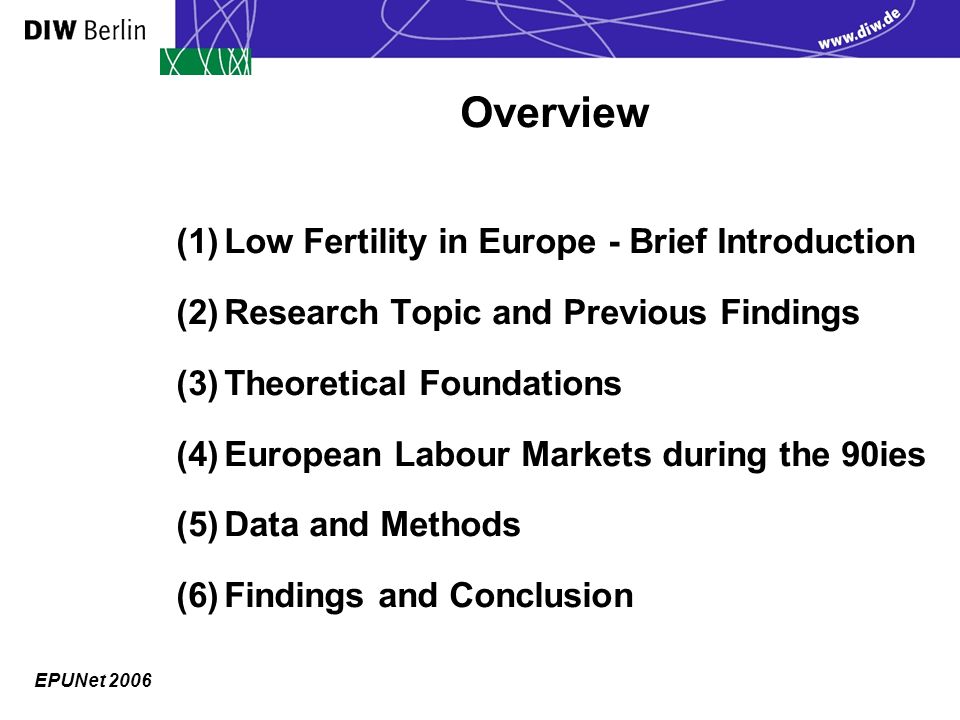 DIW Berlin

www.diw.de

Overview

(1) Low Fertility in Europe - Brief Introduction

(2) Research Topic and Previous Findings

(3) Theoretical Foundations

(4) European Labour Markets during the 90ies

(5) Data and Methods

(6) Findings and Conclusion

EPUNet 2006